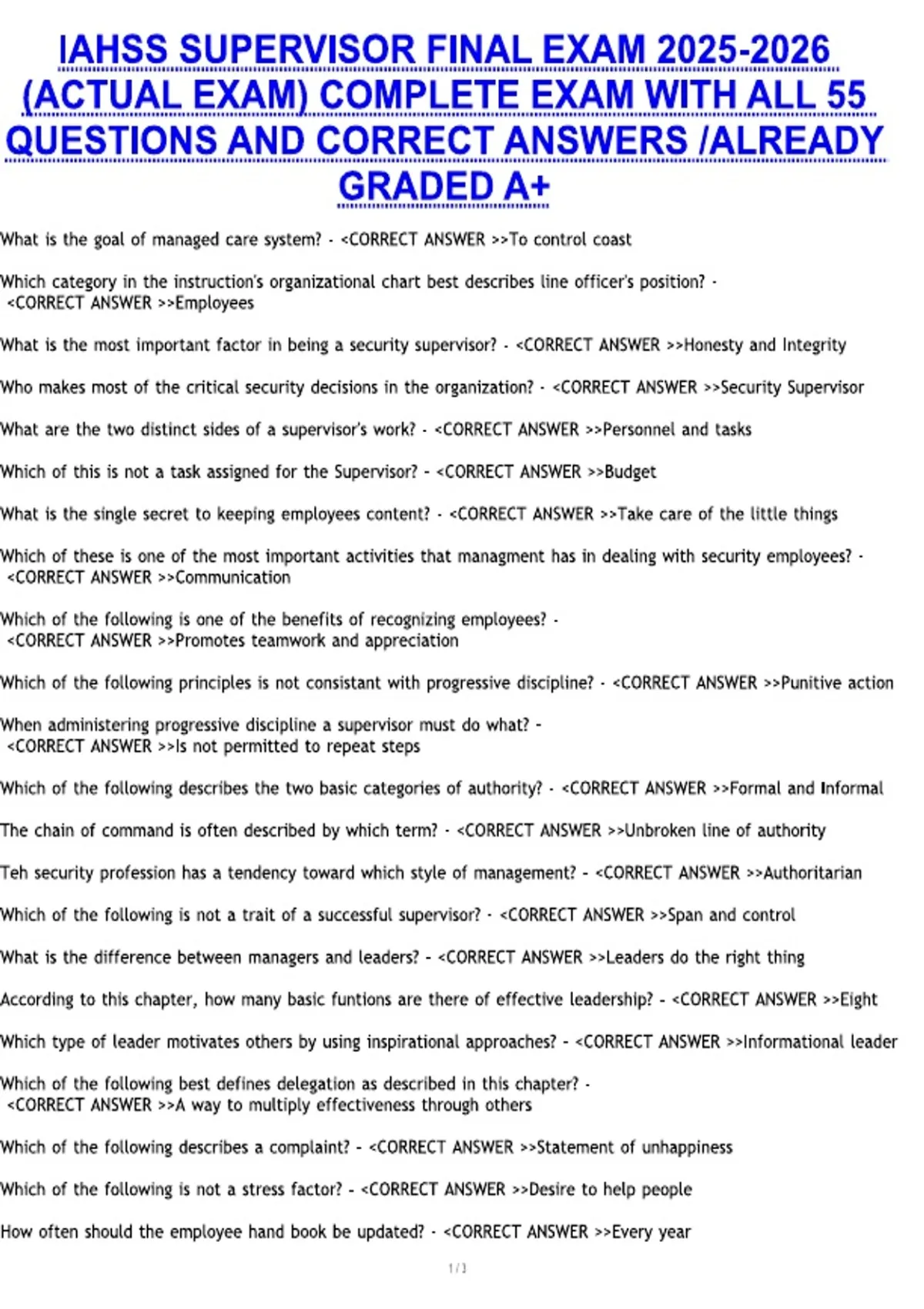 IAHSS SUPERVISOR FINAL EXAM 2025-2026 (ACTUAL EXAM) COMPLETE EXAM WITH ALL 55 QUESTIONS AND CORRECT ANSWERS /ALREADY GRADED A+

What is the goal of managed care system? - <CORRECT ANSWER >>To control coast

Which category in the instruction's organizational chart best describes line officer's position? - <CORRECT ANSWER >>Employees

What is the most important factor in being a security supervisor? - <CORRECT ANSWER >>Honesty and Integrity

Who makes most of the critical security decisions in the organization? - <CORRECT ANSWER >>Security Supervisor

What are the two distinct sides of a supervisor's work? - <CORRECT ANSWER >>Personnel and tasks

Which of this is not a task assigned for the Supervisor? - <CORRECT ANSWER >>Budget

What is the single secret to keeping employees content? - <CORRECT ANSWER >>Take care of the little things

Which of these is one of the most important activities that managment has in dealing with security employees? - <CORRECT ANSWER >>Communication

Which of the following is one of the benefits of recognizing employees? - <CORRECT ANSWER >>Promotes teamwork and appreciation

Which of the following principles is not consistant with progressive discipline? - <CORRECT ANSWER >>Punitive action

When administering progressive discipline a supervisor must do what? - <CORRECT ANSWER >>Is not permitted to repeat steps

Which of the following describes the two basic categories of authority? - <CORRECT ANSWER >>Formal and Informal

The chain of command is often described by which term? - <CORRECT ANSWER >>Unbroken line of authority

Teh security profession has a tendency toward which style of management? - <CORRECT ANSWER >>Authoritarian

Which of the following is not a trait of a successful supervisor? - <CORRECT ANSWER >>Span and control

What is the difference between managers and leaders? - <CORRECT ANSWER >>Leaders do the right thing

According to this chapter, how many basic funtions are there of effective leadership? - <CORRECT ANSWER >>Eight

Which type of leader motivates others by using inspirational approaches? - <CORRECT ANSWER >>Informational leader

Which of the following best defines delegation as described in this chapter? - <CORRECT ANSWER >>A way to multiply effectiveness through others

Which of the following describes a complaint? - <CORRECT ANSWER >>Statement of unhappiness

Which of the following is not a stress factor? - <CORRECT ANSWER >>Desire to help people

How often should the employee hand book be updated? - <CORRECT ANSWER >>Every year

1 / 3